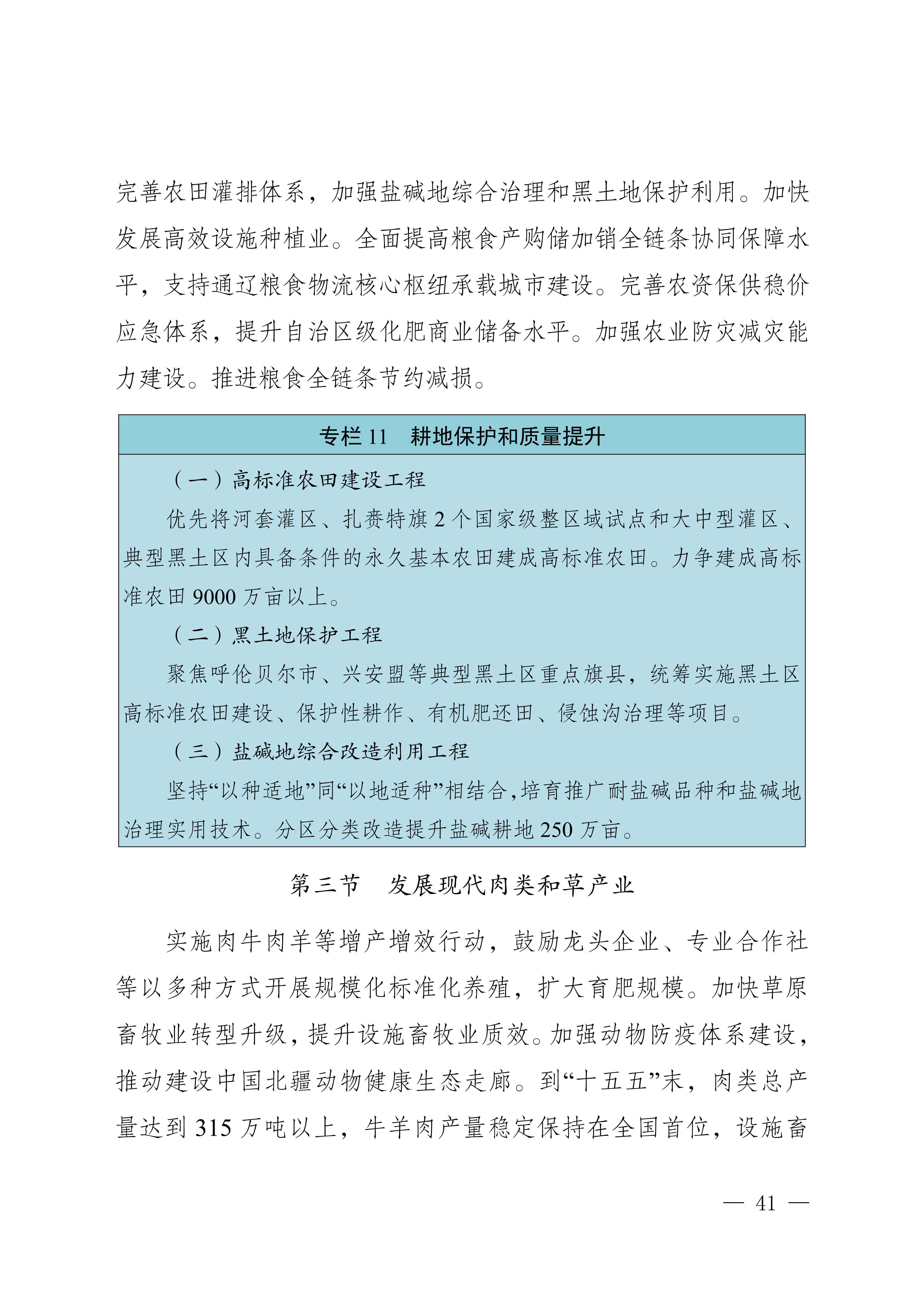 完善农田灌排体系，加强盐碱地综合治理和黑土地保护利用。加快发展高效设施种植业。全面提高粮食产购储加销全链条协同保障水平，支持通辽粮食物流核心枢纽承载城市建设。完善农资保供稳价应急体系，提升自治区级化肥商业储备水平。加强农业防灾减灾能力建设。推进粮食全链条节约减损。

专栏 11　耕地保护和质量提升

（一）高标准农田建设工程

优先将河套灌区、扎赉特旗 2 个国家级整区域试点和大中型灌区、典型黑土区内具备条件的永久基本农田建成高标准农田。力争建成高标准农田 9000 万亩以上。

（二）黑土地保护工程

聚焦呼伦贝尔市、兴安盟等典型黑土区重点旗县，统筹实施黑土区高标准农田建设、保护性耕作、有机肥还田、侵蚀沟治理等项目。

（三）盐碱地综合改造利用工程

坚持“以种适地”同“以地适种”相结合，培育推广耐盐碱品种和盐碱地治理实用技术。分区分类改造提升盐碱耕地 250 万亩。

第三节　发展现代肉类和草产业

实施肉牛肉羊等增产增效行动，鼓励龙头企业、专业合作社等以多种方式开展规模化标准化养殖，扩大育肥规模。加快草原畜牧业转型升级，提升设施畜牧业质效。加强动物防疫体系建设，推动建设中国北疆动物健康生态走廊。到“十五五”末，肉类总产量达到 315 万吨以上，牛羊肉产量稳定保持在全国首位，设施畜

— 41 —